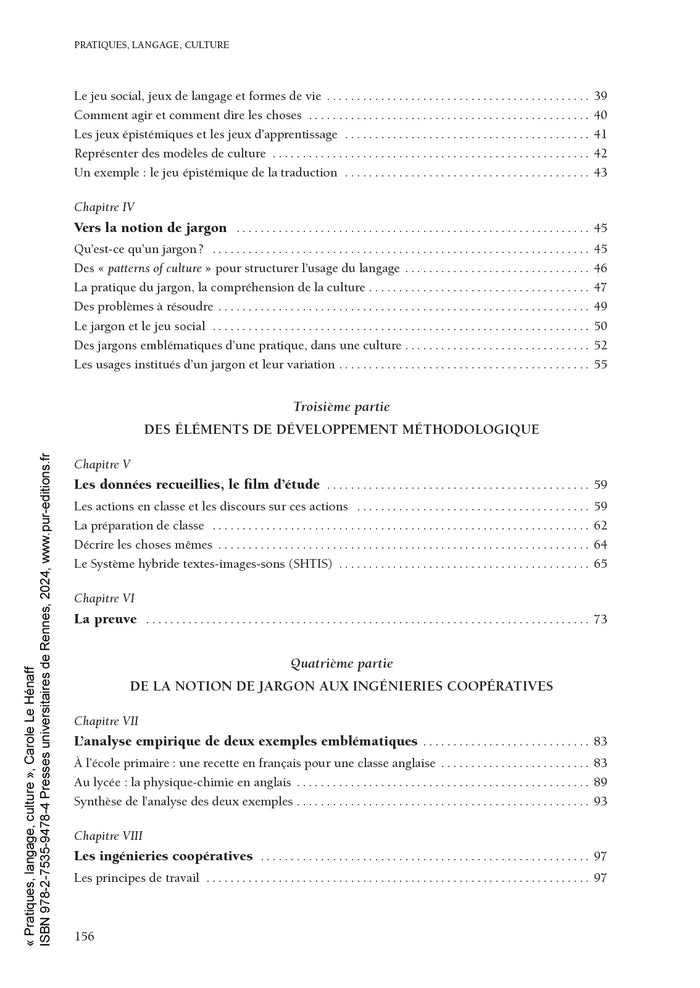 PRATIQUES, LANGAGE, CULTURE

Le jeu social, jeux de langage et formes de vie ........ 39
Comment agir et comment dire les choses ........ 40
Les jeux épistémiques et les jeux d'apprentissage ........ 41
Représenter des modèles de culture ........ 42
Un exemple : le jeu épistémique de la traduction ........ 43

Chapitre IV
Vers la notion de jargon ........ 45
Qu'est-ce qu'un jargon ? ........ 45
Des « patterns of culture » pour structurer l'usage du langage ........ 46
La pratique du jargon, la compréhension de la culture ........ 47
Des problèmes à résoudre ........ 49
Le jargon et le jeu social ........ 50
Des jargons emblématiques d'une pratique, dans une culture ........ 52
Les usages institués d'un jargon et leur variation ........ 55

Troisième partie
DES ÉLÉMENTS DE DÉVELOPPEMENT MÉTHODOLOGIQUE

Chapitre V
Les données recueillies, le film d'étude ........ 59
Les actions en classe et les discours sur ces actions ........ 59
La préparation de classe ........ 62
Décrire les choses mêmes ........ 64
Le Système hybride textes-images-sons (SHTIS) ........ 65

Chapitre VI
La preuve ........ 73

Quatrième partie
DE LA NOTION DE JARGON AUX INGÉNIERIES COOPÉRATIVES

Chapitre VII
L'analyse empirique de deux exemples emblématiques ........ 83
À l'école primaire : une recette en français pour une classe anglaise ........ 83
Au lycée : la physique-chimie en anglais ........ 89
Synthèse de l'analyse des deux exemples ........ 93

Chapitre VIII
Les ingénieries coopératives ........ 97
Les principes de travail ........ 97

156

« Pratiques, langage, culture », Carole Le Hénaff
ISBN 978-2-7535-9478-4 Presses universitaires de Rennes, 2024, www.pur-editions.fr